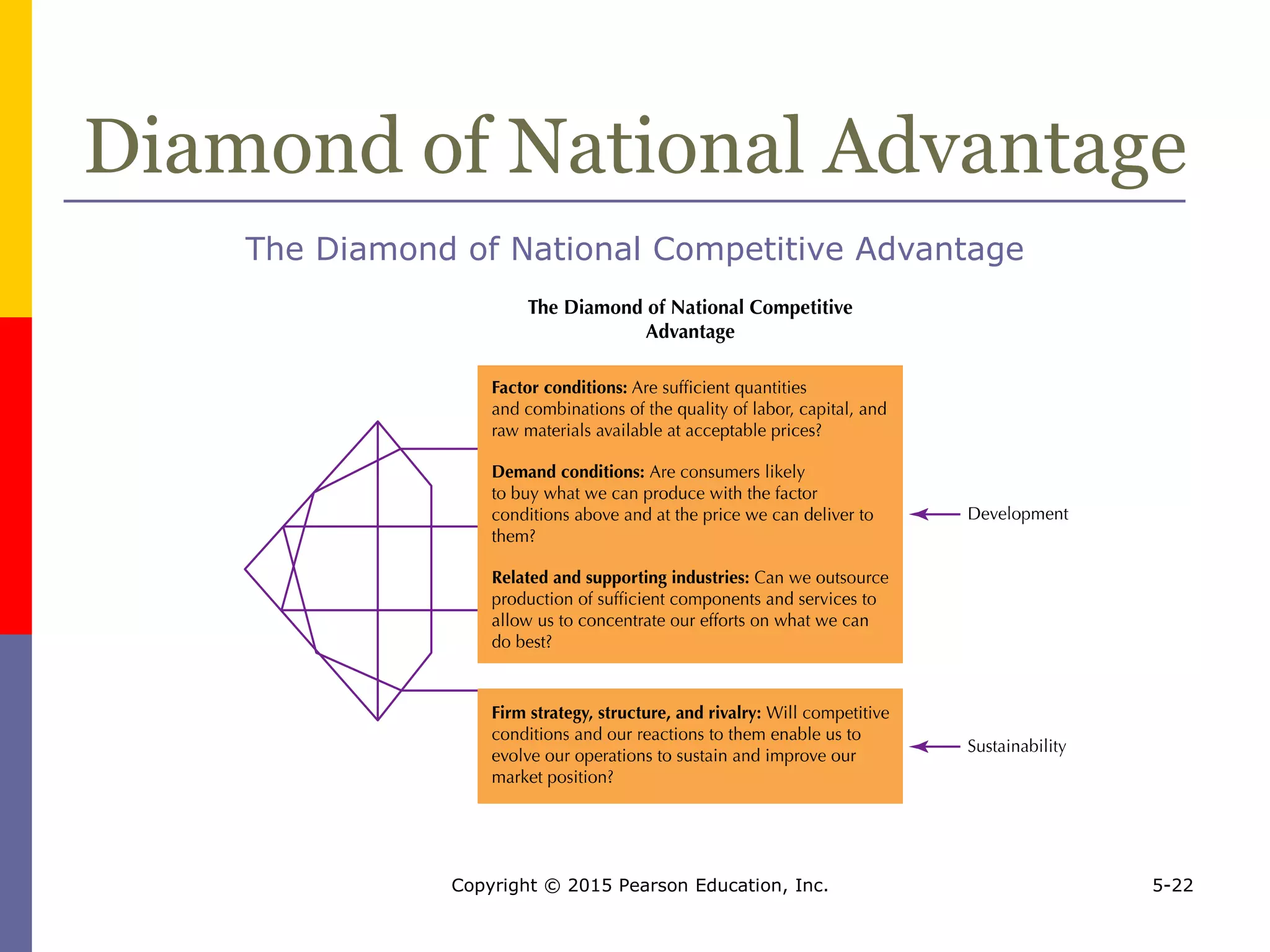 Diamond of National Advantage

The Diamond of National Competitive Advantage

The Diamond of National Competitive Advantage

Factor conditions: Are sufficient quantities and combinations of the quality of labor, capital, and raw materials available at acceptable prices?

Demand conditions: Are consumers likely to buy what we can produce with the factor conditions above and at the price we can deliver to them?

Related and supporting industries: Can we outsource production of sufficient components and services to allow us to concentrate our efforts on what we can do best?

Development

Firm strategy, structure, and rivalry: Will competitive conditions and our reactions to them enable us to evolve our operations to sustain and improve our market position?

Sustainability

Copyright © 2015 Pearson Education, Inc.

5-22